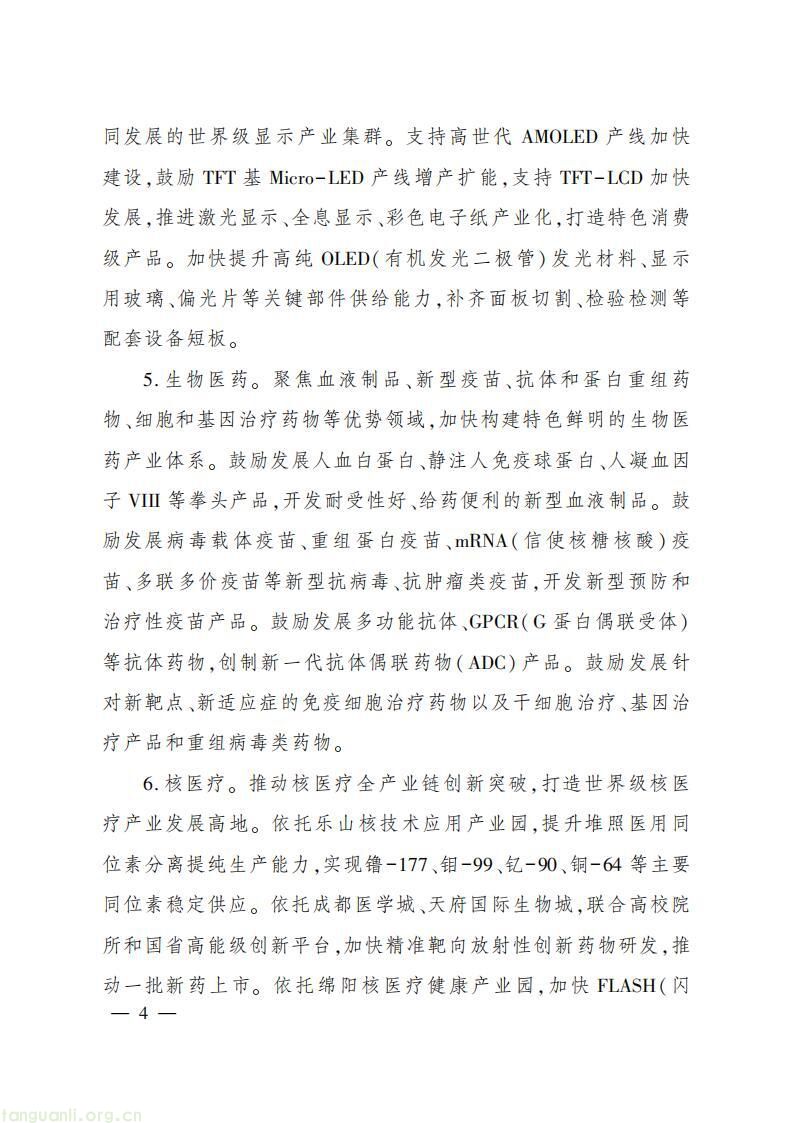 同发展的世界级显示产业集群。支持高世代 AMOLED 产线加快建设，鼓励 TFT 基 Micro-LED 产线增产扩能，支持 TFT-LCD 加快发展，推进激光显示、全息显示、彩色电子纸产业化，打造特色消费级产品。加快提升高纯 OLED（有机发光二极管）发光材料、显示用玻璃、偏光片等关键部件供给能力，补齐面板切割、检验检测等配套设备短板。

5. 生物医药。聚焦血液制品、新型疫苗、抗体和蛋白重组药物、细胞和基因治疗药物等优势领域，加快构建特色鲜明的生物医药产业体系。鼓励发展人血白蛋白、静注人免疫球蛋白、人凝血因子 VIII 等拳头产品，开发耐受性好、给药便利的新型血液制品。鼓励发展病毒载体疫苗、重组蛋白疫苗、mRNA（信使核糖核酸）疫苗、多联多价疫苗等新型抗病毒、抗肿瘤类疫苗，开发新型预防和治疗性疫苗产品。鼓励发展多功能抗体、GPCR（G 蛋白偶联受体）等抗体药物，创制新一代抗体偶联药物（ADC）产品。鼓励发展针对新靶点、新适应症的免疫细胞治疗药物以及干细胞治疗、基因治疗产品和重组病毒类药物。

6. 核医疗。推动核医疗全产业链创新突破，打造世界级核医疗产业发展高地。依托乐山核技术应用产业园，提升堆照医用同位素分离提纯生产能力，实现镥-177、钼-99、钇-90、铜-64 等主要同位素稳定供应。依托成都医学城、天府国际生物城，联合高校院所和国省高能级创新平台，加快精准靶向放射性创新药物研发，推动一批新药上市。依托绵阳核医疗健康产业园，加快 FLASH（闪

— 4 —

tanguanli.org.cn